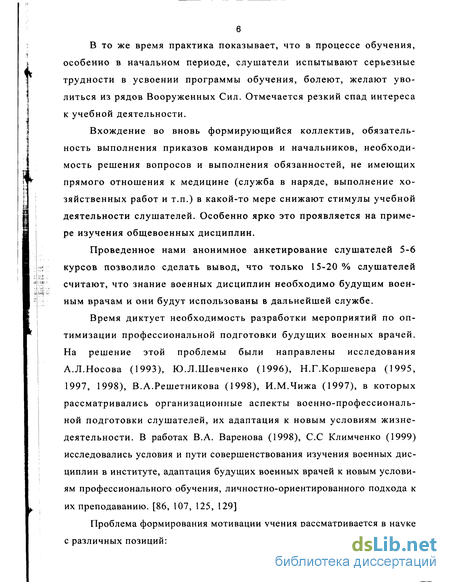 6

В то же время практика показывает, что в процессе обучения, особенно в начальном периоде, слушатели испытывают серьезные трудности в усвоении программы обучения, болеют, желают уволиться из рядов Вооруженных Сил. Отмечается резкий спад интереса к учебной деятельности.

Вхождение во вновь формирующийся коллектив, обязательность выполнения приказов командиров и начальников, необходимость решения вопросов и выполнения обязанностей, не имеющих прямого отношения к медицине (служба в наряде, выполнение хозяйственных работ и т.п.) в какой-то мере снижают стимулы учебной деятельности слушателей. Особенно ярко это проявляется на примере изучения общевоенных дисциплин.

Проведенное нами анонимное анкетирование слушателей 5-6 курсов позволило сделать вывод, что только 15-20 % слушателей считают, что знание военных дисциплин необходимо будущим военным врачам и они будут использованы в дальнейшей службе.

Время диктует необходимость разработки мероприятий по оптимизации профессиональной подготовки будущих военных врачей. На решение этой проблемы были направлены исследования А.Л.Носова (1993), Ю.Л.Шевченко (1996), Н.Г.Коршевера (1995, 1997, 1998), В.А.Решетникова (1998), И.М.Чижа (1997), в которых рассматривались организационные аспекты военно-профессиональной подготовки слушателей, их адаптация к новым условиям жизнедеятельности. В работах В.А. Варенова (1998), С.С Климченко (1999) исследовались условия и пути совершенствования изучения военных дисциплин в институте, адаптация будущих военных врачей к новым условиям профессионального обучения, личностно-ориентированного подхода к их преподаванию. [86, 107, 125, 129]

Проблема формирования мотивации учения рассматривается в науке с различных позиций:

dsLib.net
библиотека диссертаций